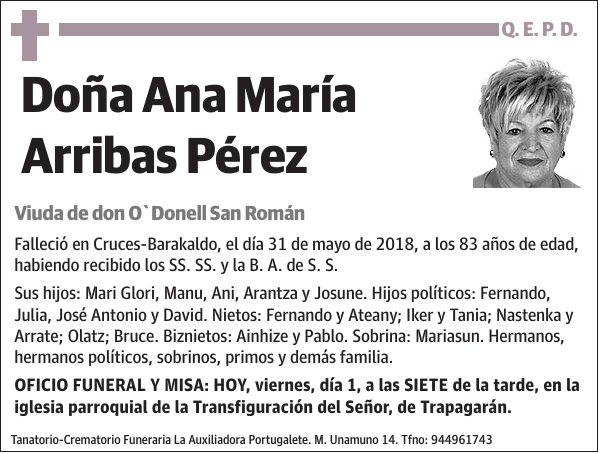 Q. E. P. D.

Doña Ana María Arribas Pérez

Viuda de don O`Donell San Román

Falleció en Cruces-Barakaldo, el día 31 de mayo de 2018, a los 83 años de edad, habiendo recibido los SS. SS. y la B. A. de S. S.

Sus hijos: Mari Glori, Manu, Ani, Arantza y Josune. Hijos políticos: Fernando, Julia, José Antonio y David. Nietos: Fernando y Ateany; Iker y Tania; Nastenka y Arrate; Olatz; Bruce. Biznietos: Ainhize y Pablo. Sobrina: Mariasun. Hermanos, hermanos políticos, sobrinos, primos y demás familia.

OFICIO FUNERAL Y MISA: HOY, viernes, día 1, a las SIETE de la tarde, en la iglesia parroquial de la Transfiguración del Señor, de Trapagarán.

Tanatorio-Crematorio Funeraria La Auxiliadora Portugalete. M. Unamuno 14. Tfno: 944961743